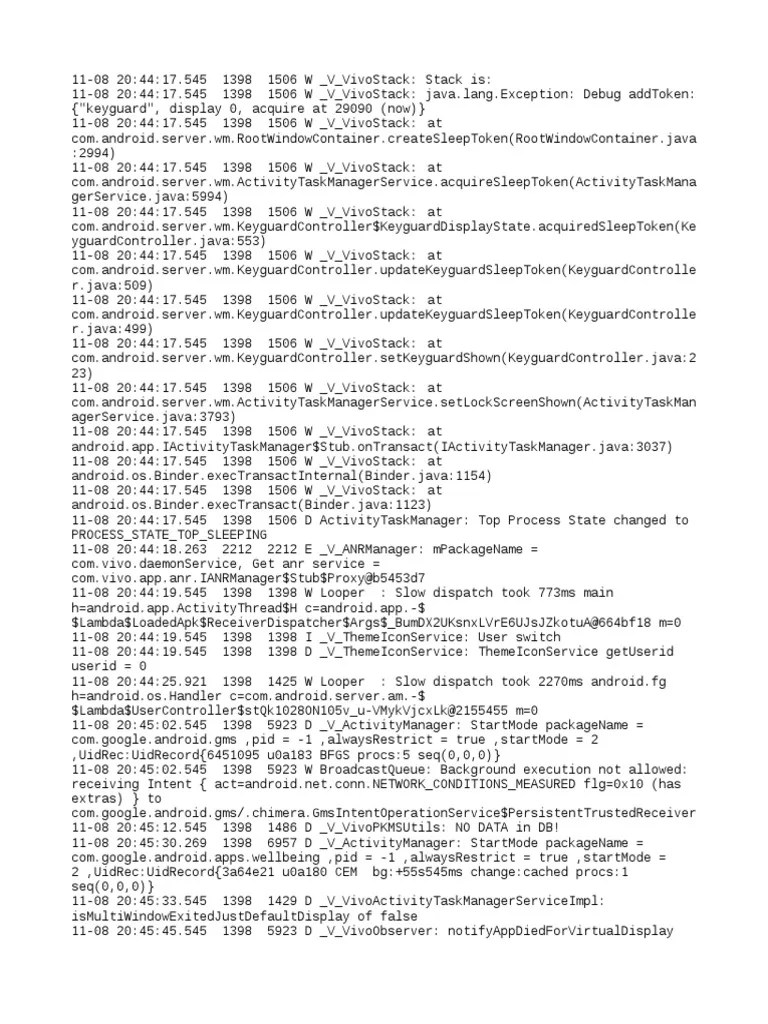 11-08 20:44:17.545 1398 1506 W _V_VivoStack: Stack is:
11-08 20:44:17.545 1398 1506 W _V_VivoStack: java.lang.Exception: Debug addToken: {"keyguard", display 0, acquire at 29090 (now)}
11-08 20:44:17.545 1398 1506 W _V_VivoStack: at com.android.server.wm.RootWindowContainer.createSleepToken(RootWindowContainer.java:2994)
11-08 20:44:17.545 1398 1506 W _V_VivoStack: at com.android.server.wm.ActivityTaskManagerService.acquireSleepToken(ActivityTaskManagerService.java:5994)
11-08 20:44:17.545 1398 1506 W _V_VivoStack: at com.android.server.wm.KeyguardController$KeyguardDisplayState.acquiredSleepToken(KeyguardController.java:553)
11-08 20:44:17.545 1398 1506 W _V_VivoStack: at com.android.server.wm.KeyguardController.updateKeyguardSleepToken(KeyguardController.java:509)
11-08 20:44:17.545 1398 1506 W _V_VivoStack: at com.android.server.wm.KeyguardController.updateKeyguardSleepToken(KeyguardController.java:499)
11-08 20:44:17.545 1398 1506 W _V_VivoStack: at com.android.server.wm.KeyguardController.setKeyguardShown(KeyguardController.java:223)
11-08 20:44:17.545 1398 1506 W _V_VivoStack: at com.android.server.wm.ActivityTaskManagerService.setLockScreenShown(ActivityTaskManagerService.java:3793)
11-08 20:44:17.545 1398 1506 W _V_VivoStack: at android.app.IActivityTaskManager$Stub.onTransact(IActivityTaskManager.java:3037)
11-08 20:44:17.545 1398 1506 W _V_VivoStack: at android.os.Binder.execTransactInternal(Binder.java:1154)
11-08 20:44:17.545 1398 1506 W _V_VivoStack: at android.os.Binder.execTransact(Binder.java:1123)
11-08 20:44:17.545 1398 1506 D ActivityTaskManager: Top Process State changed to PROCESS_STATE_TOP_SLEEPING
11-08 20:44:18.263 2212 2212 E _V_ANRManager: mPackageName = com.vivo.daemonService, Get anr service = com.vivo.app.anr.IANRManager$Stub$Proxy@b5453d7
11-08 20:44:19.545 1398 1398 W Looper : Slow dispatch took 773ms main h=android.app.ActivityThread$H c=android.app.-$$Lambda$LoadedApk$ReceiverDispatcher$Args$_BumDX2UKsnxLVrE6UJsJZkotuA@664bf18 m=0
11-08 20:44:19.545 1398 1398 I _V_ThemeIconService: User switch
11-08 20:44:19.545 1398 1398 D _V_ThemeIconService: ThemeIconService getUserid userid = 0
11-08 20:44:25.921 1398 1425 W Looper : Slow dispatch took 2270ms android.fg h=android.os.Handler c=com.android.server.am.-$$Lambda$UserController$stQk10280N105v_u-VMykVjcxLk@2155455 m=0
11-08 20:45:02.545 1398 5923 D _V_ActivityManager: StartMode packageName = com.google.android.gms ,pid = -1 ,alwaysRestrict = true ,startMode = 2 ,UidRec:UidRecord{6451095 u0a183 BFGS procs:5 seq(0,0,0)}
11-08 20:45:02.545 1398 5923 W BroadcastQueue: Background execution not allowed: receiving Intent { act=android.net.conn.NETWORK_CONDITIONS_MEASURED flg=0x10 (has extras) } to com.google.android.gms/.chimera.GmsIntentOperationService$PersistentTrustedReceiver
11-08 20:45:12.545 1398 1486 D _V_VivoPKMSUtils: NO DATA in DB!
11-08 20:45:30.269 1398 6957 D _V_ActivityManager: StartMode packageName = com.google.android.apps.wellbeing ,pid = -1 ,alwaysRestrict = true ,startMode = 2 ,UidRec:UidRecord{3a64e21 u0a180 CEM bg:+55s545ms change:cached procs:1 seq(0,0,0)}
11-08 20:45:33.545 1398 1429 D _V_VivoActivityTaskManagerServiceImpl: isMultiWindowExitedJustDefaultDisplay of false
11-08 20:45:45.545 1398 5923 D _V_VivoObserver: notifyAppDiedForVirtualDisplay